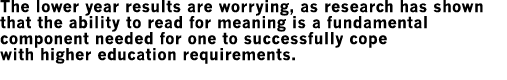 The lower year results are worrying, as research has shown that the ability to read for meaning is a fundamental component needed for one to successfully cope with higher education requirements.